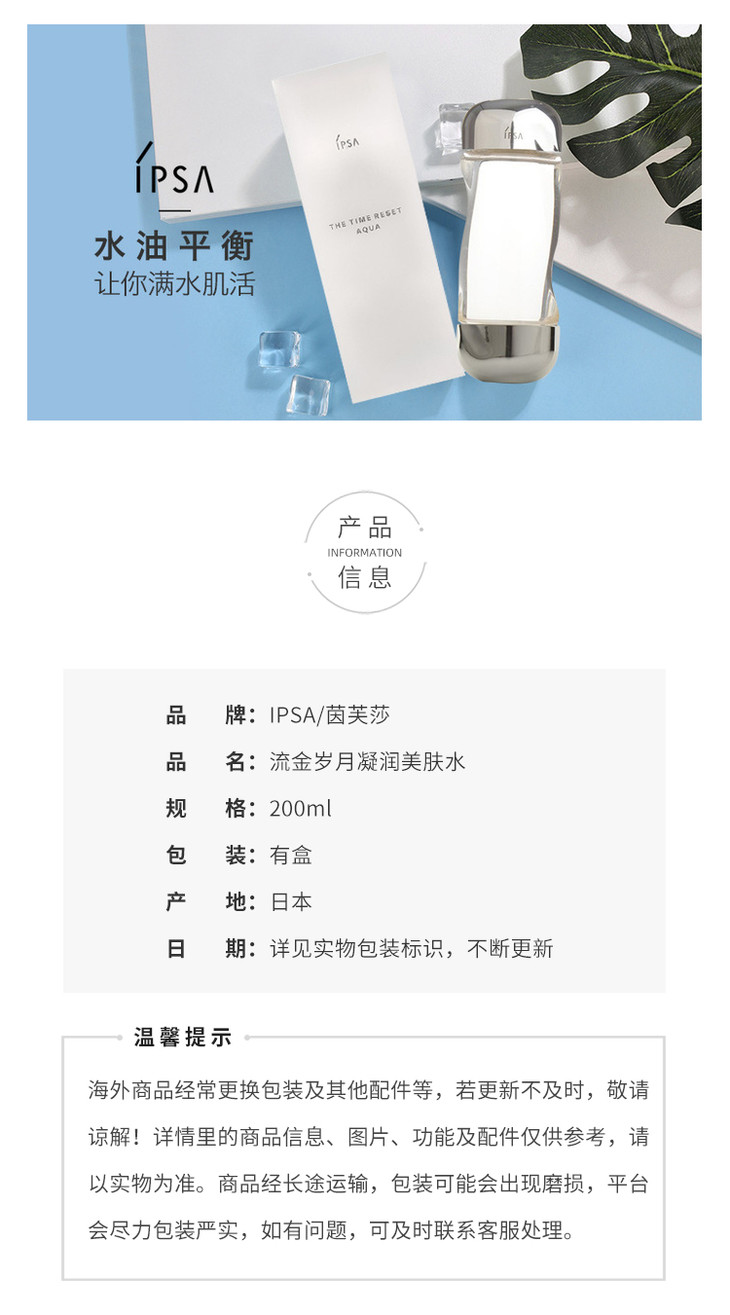 IPSA

水油平衡
让你满水肌活

IPSA

THE TIME RESET AQUA

IPSA

产品
INFORMATION
信息

品 牌：IPSA/茵芙莎
品 名：流金岁月凝润美肤水
规 格：200ml
包 装：有盒
产 地：日本
日 期：详见实物包装标识，不断更新

温馨提示

海外商品经常更换包装及其他配件等，若更新不及时，敬请谅解！详情里的商品信息、图片、功能及配件仅供参考，请以实物为准。商品经长途运输，包装可能会出现磨损，平台会尽力包装严实，如有问题，可及时联系客服处理。